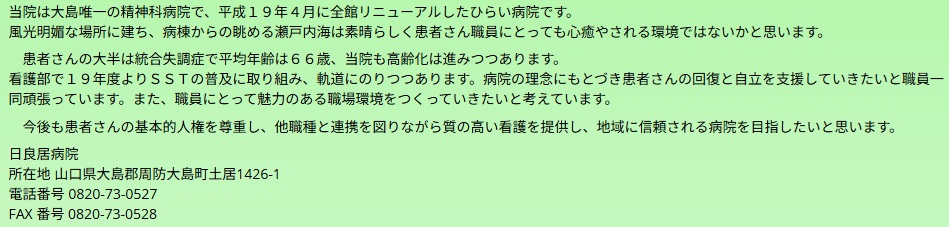 当院は大島唯一の精神科病院で、平成１９年４月に全館リニューアルしたひらい病院です。
風光明媚な場所に建ち、病棟からの眺める瀬戸内海は素晴らしく患者さん職員にとっても心癒やされる環境ではないかと思います。

患者さんの大半は統合失調症で平均年齢は６６歳、当院も高齢化は進みつつあります。
看護部で１９年度よりＳＳＴの普及に取り組み、軌道にのりつつあります。病院の理念にもとづき患者さんの回復と自立を支援していきたいと職員一同頑張っています。また、職員にとって魅力のある職場環境をつくっていきたいと考えています。

今後も患者さんの基本的人権を尊重し、他職種と連携を図りながら質の高い看護を提供し、地域に信頼される病院を目指したいと思います。

日良居病院
所在地 山口県大島郡周防大島町土居1426-1
電話番号 0820-73-0527
FAX 番号 0820-73-0528